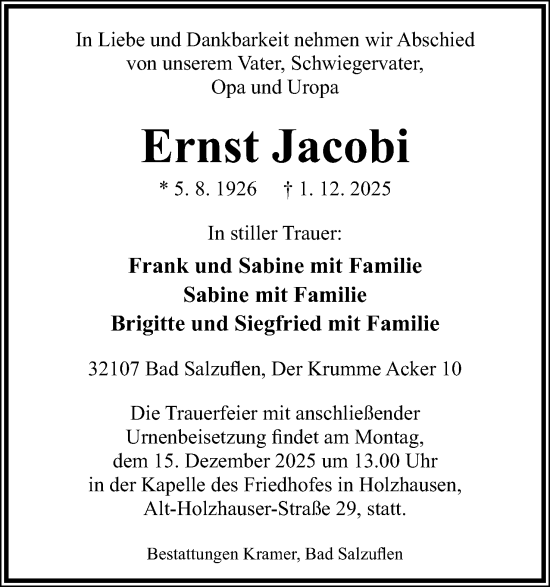 In Liebe und Dankbarkeit nehmen wir Abschied von unserem Vater, Schwiegervater, Opa und Uropa

Ernst Jacobi

* 5. 8. 1926 † 1. 12. 2025

In stiller Trauer:

Frank und Sabine mit Familie
Sabine mit Familie
Brigitte und Siegfried mit Familie

32107 Bad Salzuflen, Der Krumme Acker 10

Die Trauerfeier mit anschließender Urnenbeisetzung findet am Montag, dem 15. Dezember 2025 um 13.00 Uhr in der Kapelle des Friedhofes in Holzhausen, Alt-Holzhauser-Straße 29, statt.

Bestattungen Kramer, Bad Salzuflen